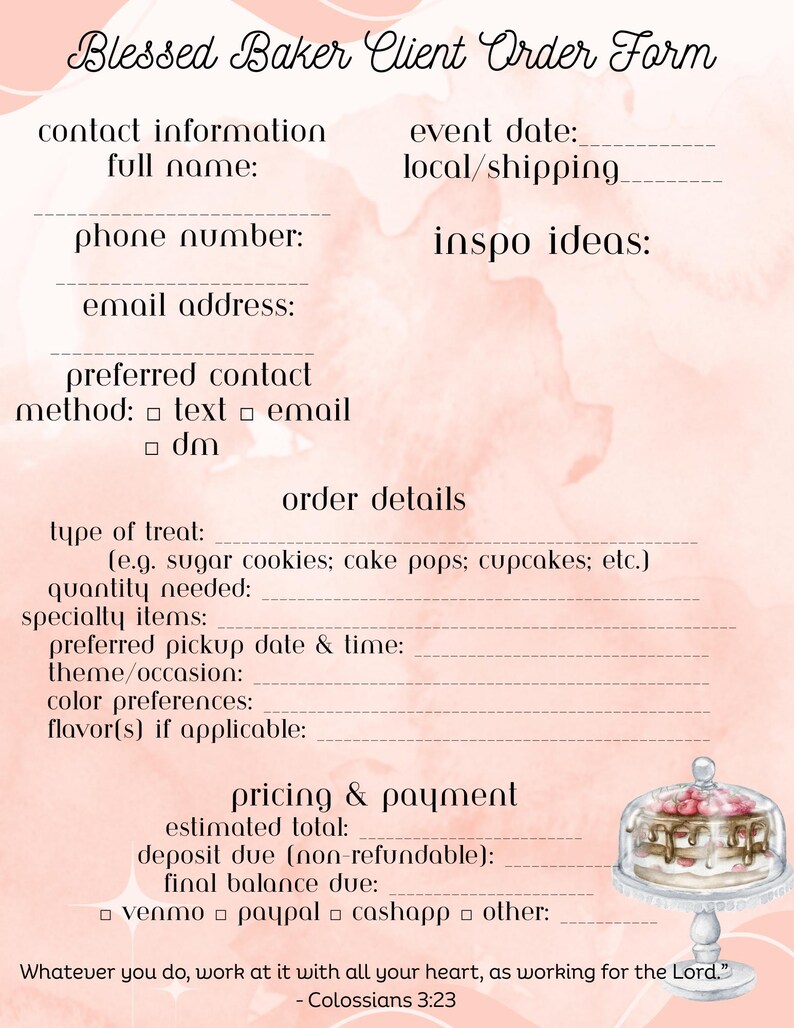 Blessed Baker Client Order Form

contact information
full name:
____
phone number:
____
email address:
____
preferred contact method: ☐ text ☐ email ☐ dm

event date:____
local/shipping____

inspo ideas:

order details
type of treat: ____
(e.g. sugar cookies; cake pops; cupcakes; etc.)
quantity needed: ____
specialty items: ____
preferred pickup date & time: ____
theme/occasion: ____
color preferences: ____
flavor(s) if applicable: ____

pricing & payment
estimated total: ____
deposit due (non-refundable): ____
final balance due: ____
☐ venmo ☐ paypal ☐ cashapp ☐ other: ____

Whatever you do, work at it with all your heart, as working for the Lord."
- Colossians 3:23